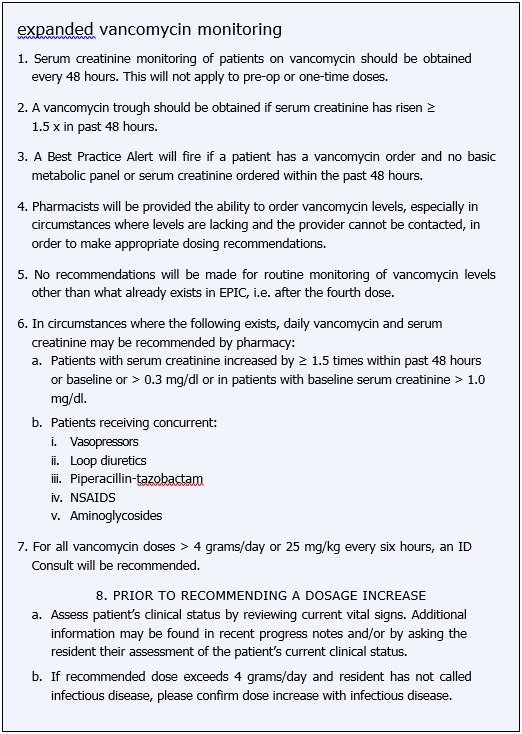 expanded vancomycin monitoring

1. Serum creatinine monitoring of patients on vancomycin should be obtained every 48 hours. This will not apply to pre-op or one-time doses.

2. A vancomycin trough should be obtained if serum creatinine has risen ≥ 1.5 x in past 48 hours.

3. A Best Practice Alert will fire if a patient has a vancomycin order and no basic metabolic panel or serum creatinine ordered within the past 48 hours.

4. Pharmacists will be provided the ability to order vancomycin levels, especially in circumstances where levels are lacking and the provider cannot be contacted, in order to make appropriate dosing recommendations.

5. No recommendations will be made for routine monitoring of vancomycin levels other than what already exists in EPIC, i.e. after the fourth dose.

6. In circumstances where the following exists, daily vancomycin and serum creatinine may be recommended by pharmacy:
a. Patients with serum creatinine increased by ≥ 1.5 times within past 48 hours or baseline or > 0.3 mg/dl or in patients with baseline serum creatinine > 1.0 mg/dl.
b. Patients receiving concurrent:
i. Vasopressors
ii. Loop diuretics
iii. Piperacillin-tazobactam
iv. NSAIDS
v. Aminoglycosides

7. For all vancomycin doses > 4 grams/day or 25 mg/kg every six hours, an ID Consult will be recommended.

8. PRIOR TO RECOMMENDING A DOSAGE INCREASE
a. Assess patient's clinical status by reviewing current vital signs. Additional information may be found in recent progress notes and/or by asking the resident their assessment of the patient's current clinical status.
b. If recommended dose exceeds 4 grams/day and resident has not called infectious disease, please confirm dose increase with infectious disease.